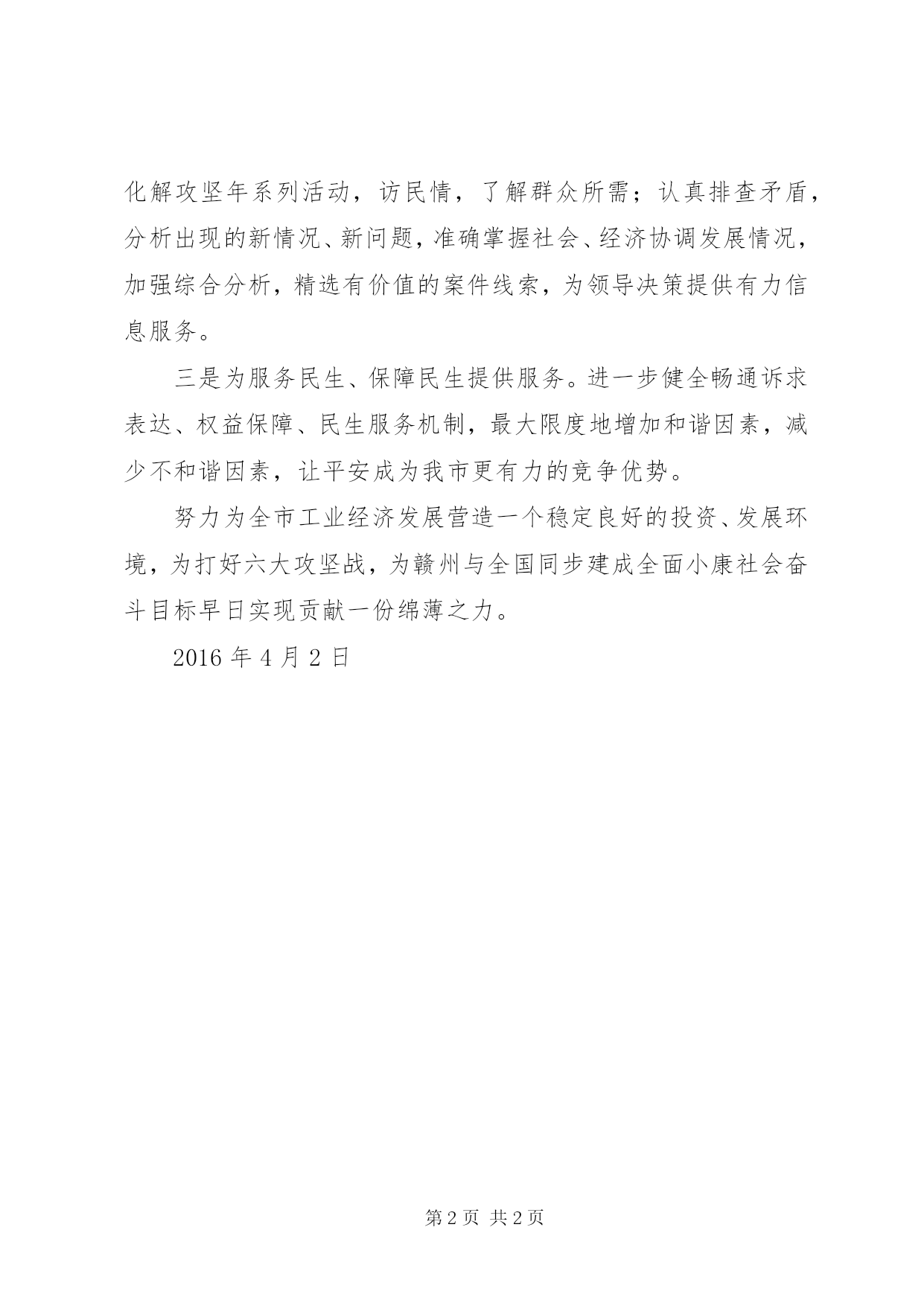 化解攻坚年系列活动，访民情，了解群众所需；认真排查矛盾，分析出现的新情况、新问题，准确掌握社会、经济协调发展情况，加强综合分析，精选有价值的案件线索，为领导决策提供有力信息服务。

三是为服务民生、保障民生提供服务。进一步健全畅通诉求表达、权益保障、民生服务机制，最大限度地增加和谐因素，减少不和谐因素，让平安成为我市更有力的竞争优势。

努力为全市工业经济发展营造一个稳定良好的投资、发展环境，为打好六大攻坚战，为赣州与全国同步建成全面小康社会奋斗目标早日实现贡献一份绵薄之力。

2016 年 4 月 2 日

第 2 页 共 2 页